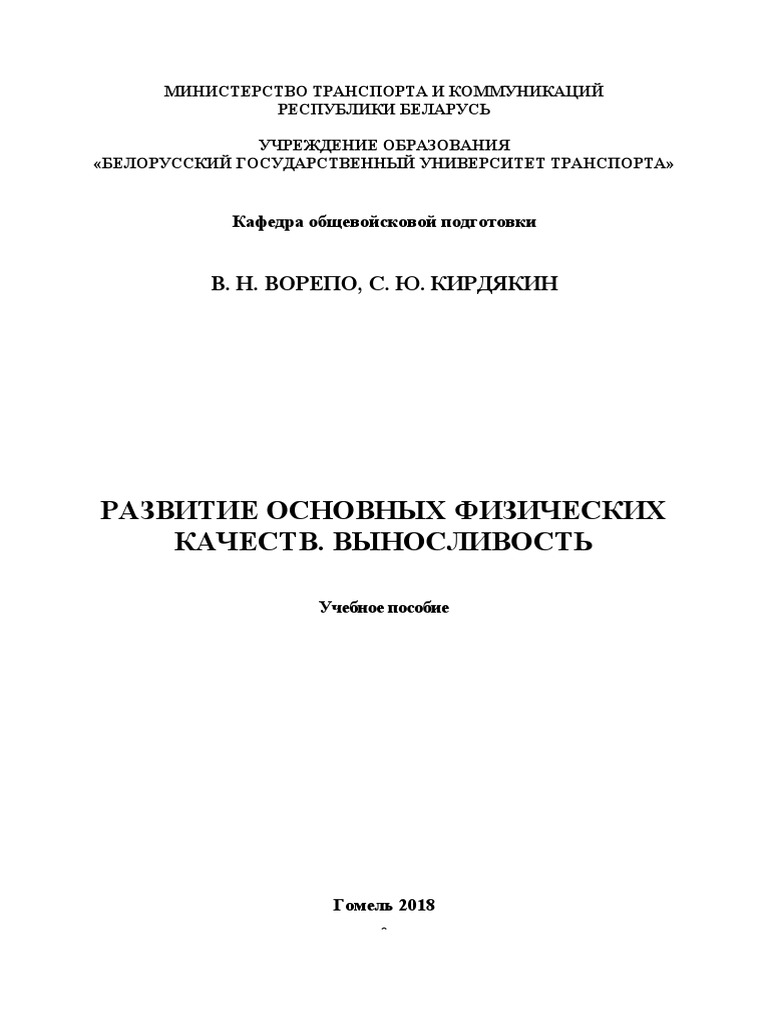 МИНИСТЕРСТВО ТРАНСПОРТА И КОММУНИКАЦИЙ РЕСПУБЛИКИ БЕЛАРУСЬ

УЧРЕЖДЕНИЕ ОБРАЗОВАНИЯ «БЕЛОРУССКИЙ ГОСУДАРСТВЕННЫЙ УНИВЕРСИТЕТ ТРАНСПОРТА»

Кафедра общевойсковой подготовки

В. Н. ВОРЕПО, С. Ю. КИРДЯКИН

РАЗВИТИЕ ОСНОВНЫХ ФИЗИЧЕСКИХ КАЧЕСТВ. ВЫНОСЛИВОСТЬ

Учебное пособие

Гомель 2018